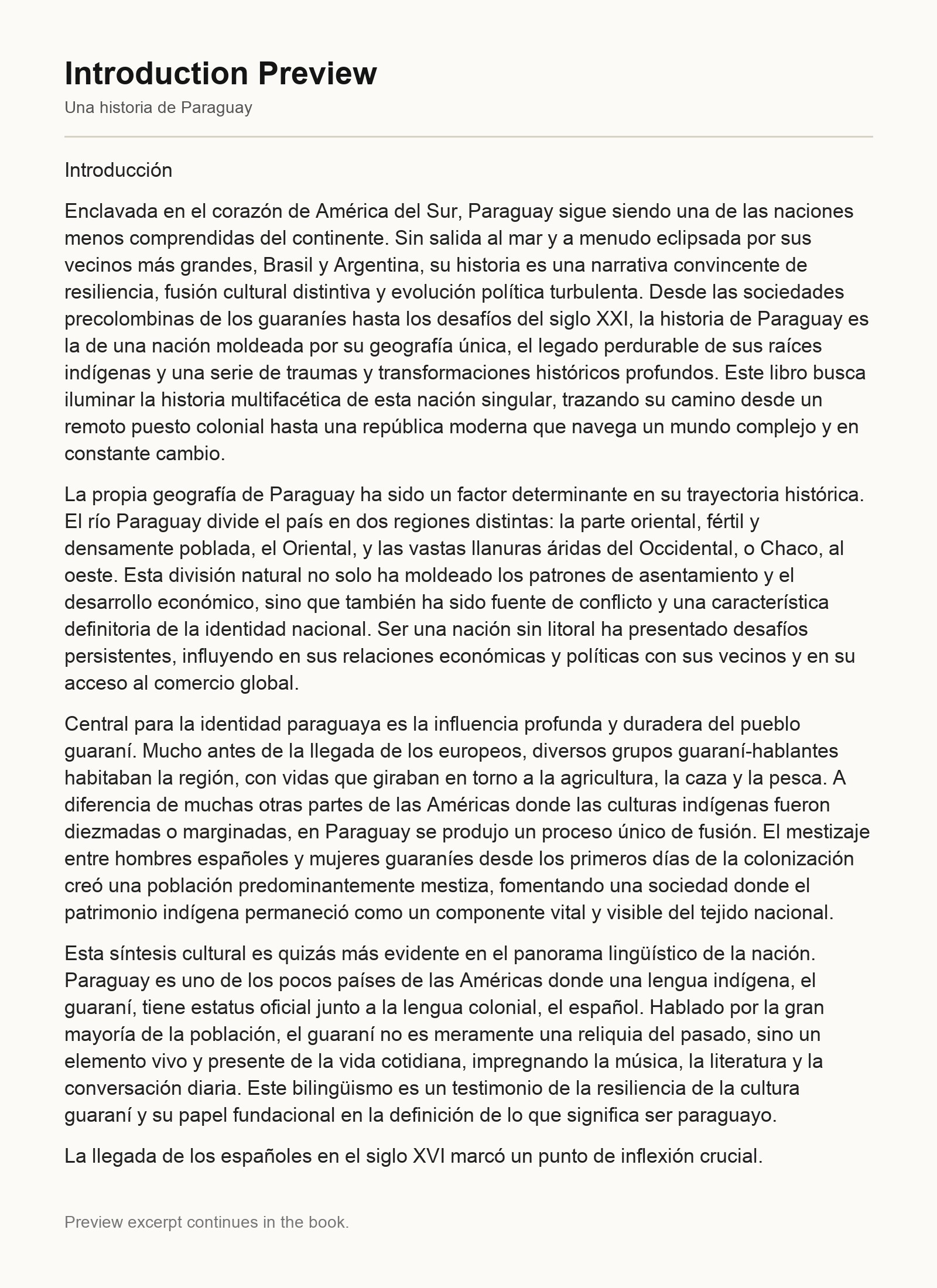 Introduction Preview

Una historia de Paraguay

Introducción

Enclavada en el corazón de América del Sur, Paraguay sigue siendo una de las naciones menos comprendidas del continente. Sin salida al mar y a menudo eclipsada por sus vecinos más grandes, Brasil y Argentina, su historia es una narrativa convincente de resiliencia, fusión cultural distintiva y evolución política turbulenta. Desde las sociedades precolombinas de los guaraníes hasta los desafíos del siglo XXI, la historia de Paraguay es la de una nación moldeada por su geografía única, el legado perdurable de sus raíces indígenas y una serie de traumas y transformaciones históricos profundos. Este libro busca iluminar la historia multifacética de esta nación singular, trazando su camino desde un remoto puesto colonial hasta una república moderna que navega un mundo complejo y en constante cambio.

La propia geografía de Paraguay ha sido un factor determinante en su trayectoria histórica. El río Paraguay divide el país en dos regiones distintas: la parte oriental, fértil y densamente poblada, el Oriental, y las vastas llanuras áridas del Occidental, o Chaco, al oeste. Esta división natural no solo ha moldeado los patrones de asentamiento y el desarrollo económico, sino que también ha sido fuente de conflicto y una característica definitoria de la identidad nacional. Ser una nación sin litoral ha presentado desafíos persistentes, influyendo en sus relaciones económicas y políticas con sus vecinos y en su acceso al comercio global.

Central para la identidad paraguaya es la influencia profunda y duradera del pueblo guaraní. Mucho antes de la llegada de los europeos, diversos grupos guaraní-hablantes habitaban la región, con vidas que giraban en torno a la agricultura, la caza y la pesca. A diferencia de muchas otras partes de las Américas donde las culturas indígenas fueron diezmadas o marginadas, en Paraguay se produjo un proceso único de fusión. El mestizaje entre hombres españoles y mujeres guaraníes desde los primeros días de la colonización creó una población predominantemente mestiza, fomentando una sociedad donde el patrimonio indígena permaneció como un componente vital y visible del tejido nacional.

Esta síntesis cultural es quizás más evidente en el panorama lingüístico de la nación. Paraguay es uno de los pocos países de las Américas donde una lengua indígena, el guaraní, tiene estatus oficial junto a la lengua colonial, el español. Hablado por la gran mayoría de la población, el guaraní no es meramente una reliquia del pasado, sino un elemento vivo y presente de la vida cotidiana, impregnando la música, la literatura y la conversación diaria. Este bilingüismo es un testimonio de la resiliencia de la cultura guaraní y su papel fundacional en la definición de lo que significa ser paraguayo.

La llegada de los españoles en el siglo XVI marcó un punto de inflexión crucial.

Preview excerpt continues in the book.